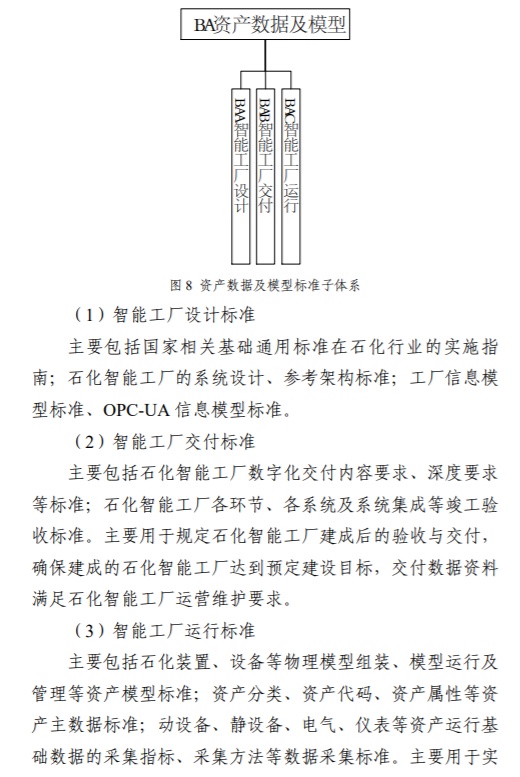 BA资产数据及模型

BAA智能工厂设计

BAB智能工厂交付

BAC智能工厂运行

图 8 资产数据及模型标准子体系

（1）智能工厂设计标准

主要包括国家相关基础通用标准在石化行业的实施指南；石化智能工厂的系统设计、参考架构标准；工厂信息模型标准、OPC-UA 信息模型标准。

（2）智能工厂交付标准

主要包括石化智能工厂数字化交付内容要求、深度要求等标准；石化智能工厂各环节、各系统及系统集成等竣工验收标准。主要用于规定石化智能工厂建成后的验收与交付，确保建成的石化智能工厂达到预定建设目标，交付数据资料满足石化智能工厂运营维护要求。

（3）智能工厂运行标准

主要包括石化装置、设备等物理模型组装、模型运行及管理等资产模型标准；资产分类、资产代码、资产属性等资产主数据标准；动设备、静设备、电气、仪表等资产运行基础数据的采集指标、采集方法等数据采集标准。主要用于实